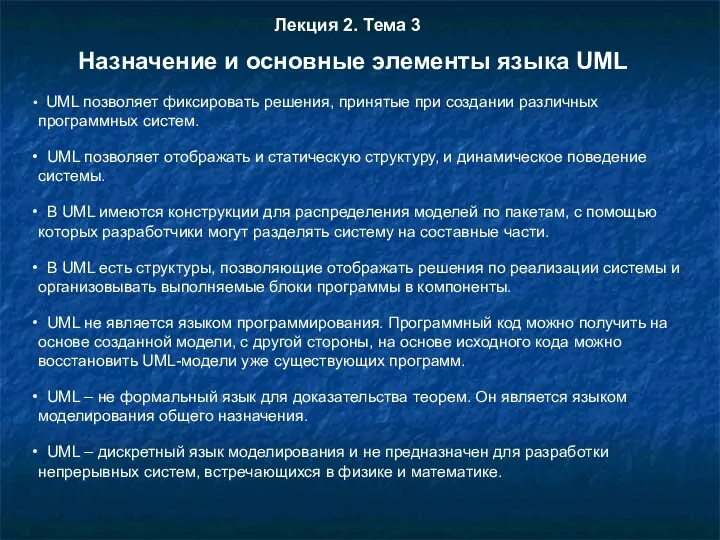 Лекция 2. Тема 3

Назначение и основные элементы языка UML

• UML позволяет фиксировать решения, принятые при создании различных программных систем.

• UML позволяет отображать и статическую структуру, и динамическое поведение системы.

• В UML имеются конструкции для распределения моделей по пакетам, с помощью которых разработчики могут разделять систему на составные части.

• В UML есть структуры, позволяющие отображать решения по реализации системы и организовывать выполняемые блоки программы в компоненты.

• UML не является языком программирования. Программный код можно получить на основе созданной модели, с другой стороны, на основе исходного кода можно восстановить UML-модели уже существующих программ.

• UML – не формальный язык для доказательства теорем. Он является языком моделирования общего назначения.

• UML – дискретный язык моделирования и не предназначен для разработки непрерывных систем, встречающихся в физике и математике.